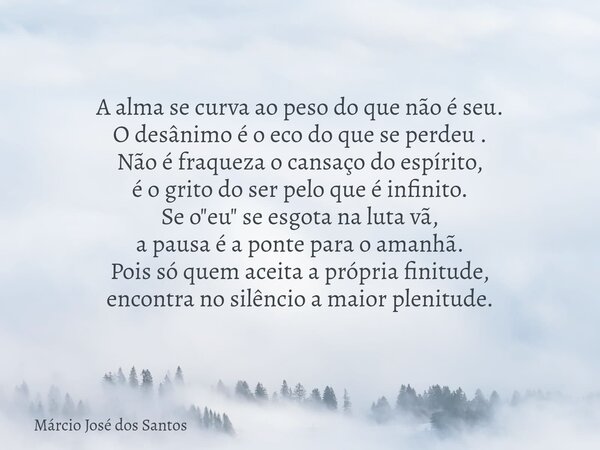 A alma se curva ao peso do que não é seu.
O desânimo é o eco do que se perdeu .
Não é fraqueza o cansaço do espírito,
é o grito do ser pelo que é infinito.
Se o"eu" se esgota na luta vã,
a pausa é a ponte para o amanhã.
Pois só quem aceita a própria finitude,
encontra no silêncio a maior plenitude.

Márcio José dos Santos